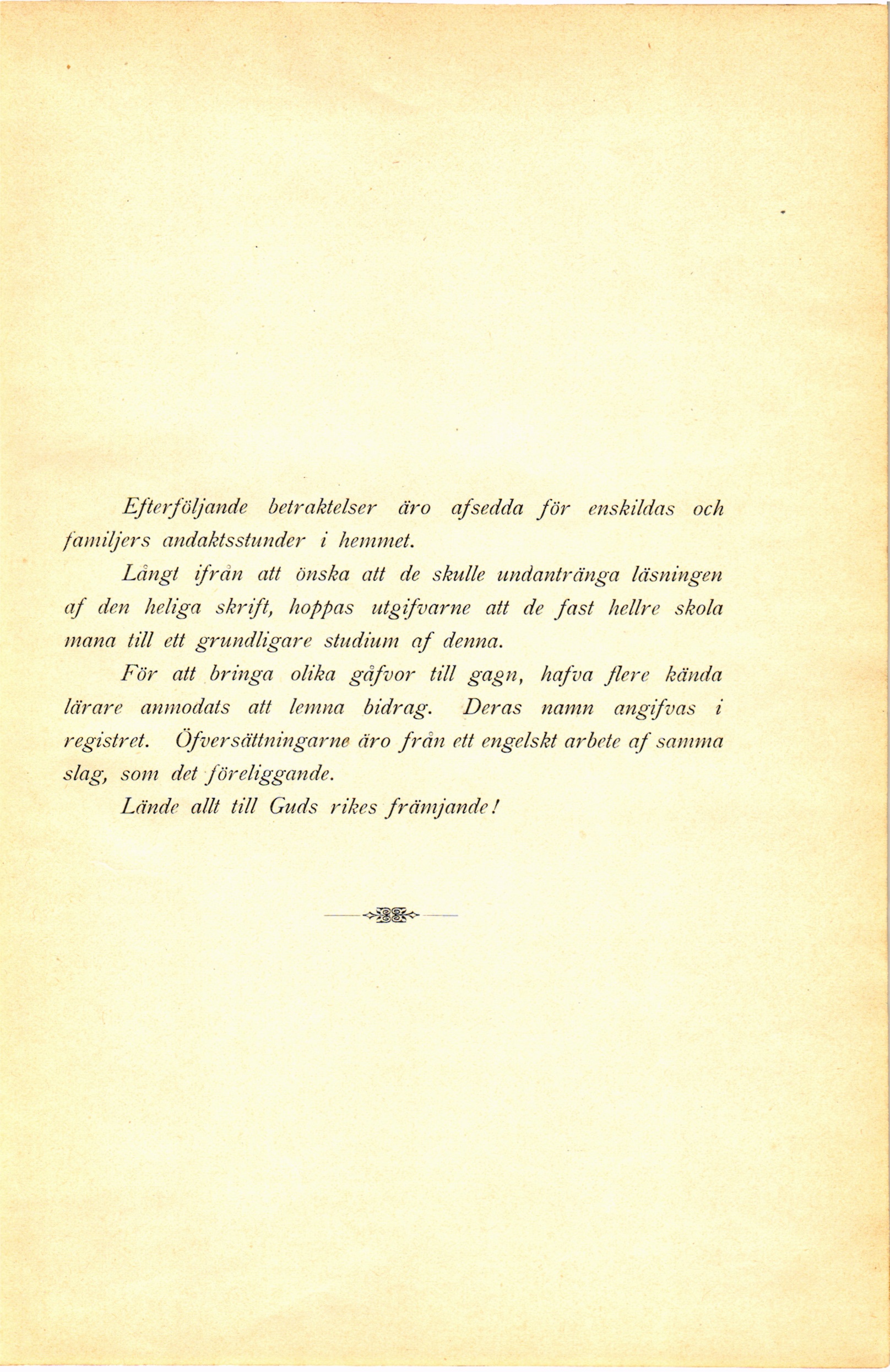 Efterföljande betraktelser äro afsedda för enskildas och familjers andaktsstunder i hemmet.

Långt ifrån att önska att de skulle undantränga läsningen af den heliga skrift, hoppas utgifvarne att de fast hellre skola mana till ett grundligare studium af denna.

För att bringa olika gåfvor till gagn, hafva flere kända lärare anmodats att lemna bidrag. Deras namn angifvas i registret. Öfversättningarne äro från ett engelskt arbete af samma slag, som det föreliggande.

Lände allt till Guds rikes främjande!